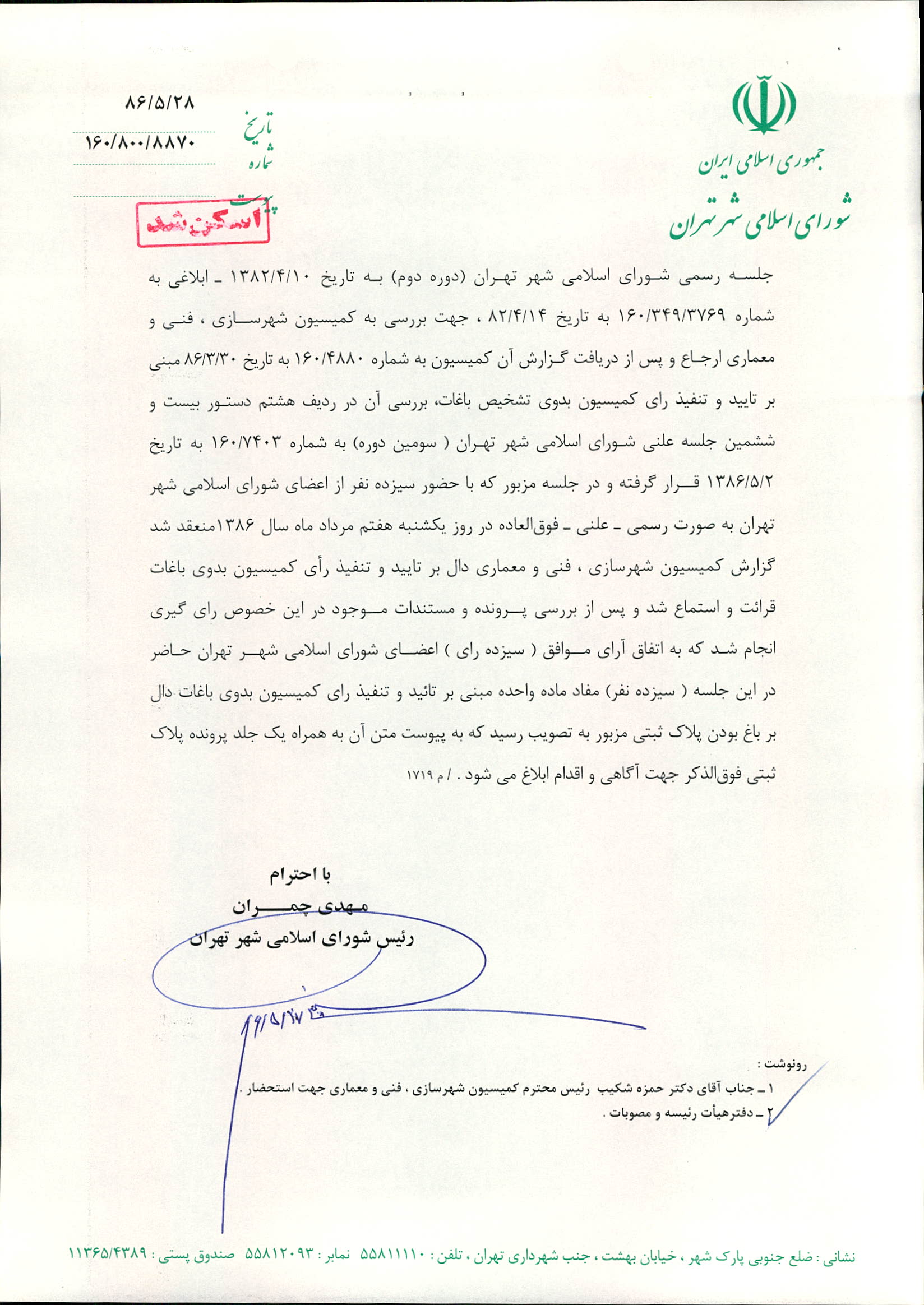 جمهوری اسلامی ایران
شورای اسلامی شهر تهران

تاریخ ۸۶/۵/۲۸
شماره ۱۶۰/۸۰۰/۸۸۷۰
پیوست

اسکن شد

جلسه رسمی شورای اسلامی شهر تهران (دوره دوم) به تاریخ ۱۳۸۲/۴/۱۰ ـ ابلاغی به شماره ۱۶۰/۳۴۹/۳۷۶۹ به تاریخ ۸۲/۴/۱۴ ، جهت بررسی به کمیسیون شهرسازی ، فنی و معماری ارجاع و پس از دریافت گزارش آن کمیسیون به شماره ۱۶۰/۴۸۸۰ به تاریخ ۸۶/۳/۳۰ مبنی بر تایید و تنفیذ رای کمیسیون بدوی تشخیص باغات، بررسی آن در ردیف هشتم دستور بیست و ششمین جلسه علنی شورای اسلامی شهر تهران ( سومین دوره) به شماره ۱۶۰/۷۴۰۳ به تاریخ ۱۳۸۶/۵/۲ قرار گرفته و در جلسه مزبور که با حضور سیزده نفر از اعضای شورای اسلامی شهر تهران به صورت رسمی ـ علنی ـ فوق‌العاده در روز یکشنبه هفتم مرداد ماه سال ۱۳۸۶منعقد شد گزارش کمیسیون شهرسازی ، فنی و معماری دال بر تایید و تنفیذ رأی کمیسیون بدوی باغات قرائت و استماع شد و پس از بررسی پرونده و مستندات موجود در این خصوص رای گیری انجام شد که به اتفاق آرای موافق ( سیزده رای ) اعضای شورای اسلامی شهر تهران حاضر در این جلسه ( سیزده نفر) مفاد ماده واحده مبنی بر تائید و تنفیذ رای کمیسیون بدوی باغات دال بر باغ بودن پلاک ثبتی مزبور به تصویب رسید که به پیوست متن آن به همراه یک جلد پرونده پلاک ثبتی فوق‌الذکر جهت آگاهی و اقدام ابلاغ می شود . / م ۱۷۱۹

با احترام
مهدی چمران
رئیس شورای اسلامی شهر تهران

۸۶/۵/۲۷

رونوشت :
۱ ـ جناب آقای دکتر حمزه شکیب رئیس محترم کمیسیون شهرسازی ، فنی و معماری جهت استحضار .
۲ ـ دفترهیأت رئیسه و مصوبات .

نشانی : ضلع جنوبی پارک شهر ، خیابان بهشت ، جنب شهرداری تهران ، تلفن : ۵۵۸۱۱۱۱۰ نمابر : ۵۵۸۱۲۰۹۳ صندوق پستی : ۱۱۳۶۵/۴۳۸۹